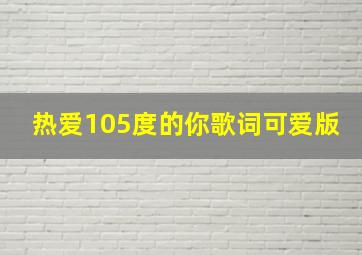 热爱105度的你歌词可爱版